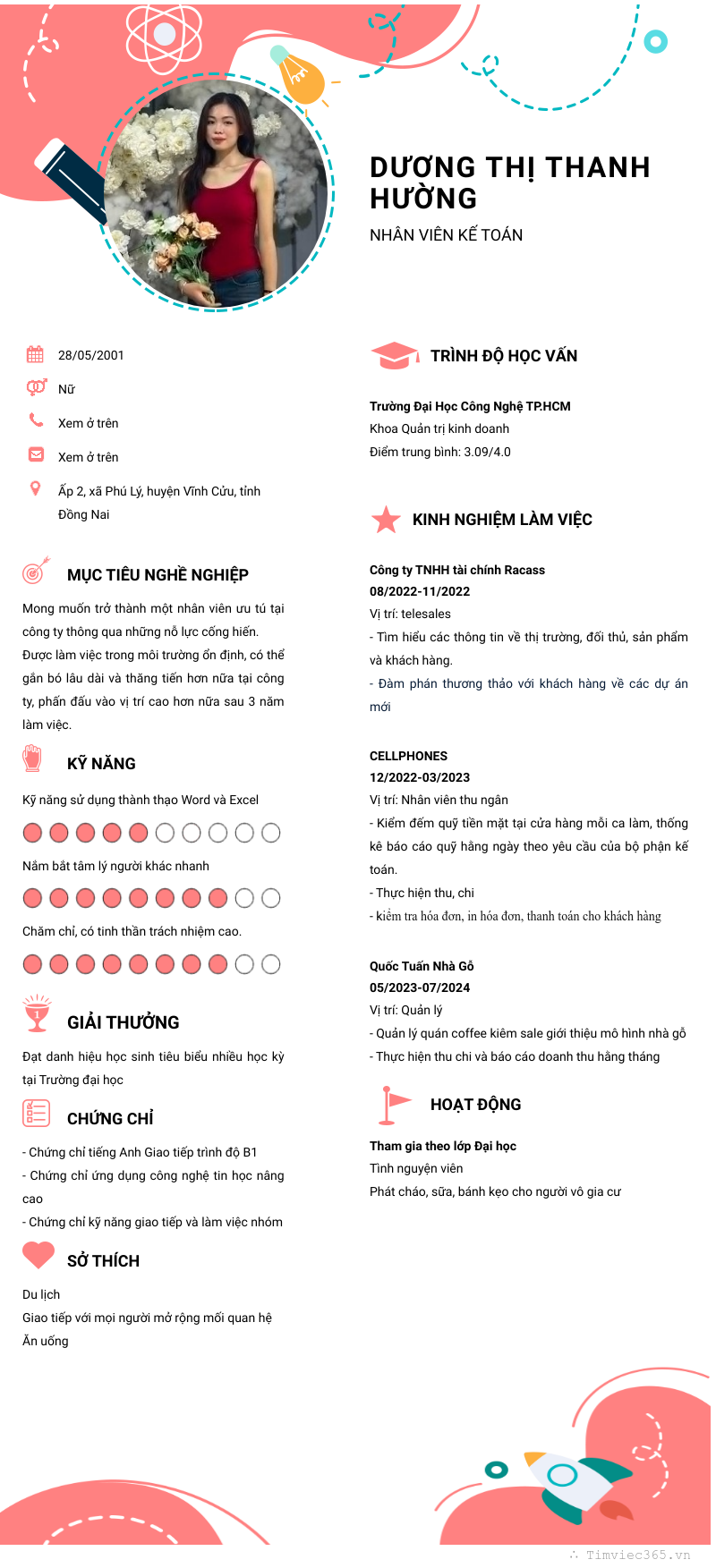 DƯƠNG THỊ THANH HƯỜNG
NHÂN VIÊN KẾ TOÁN

28/05/2001
Nữ
Xem ở trên
Xem ở trên
Ấp 2, xã Phú Lý, huyện Vĩnh Cửu, tỉnh Đồng Nai

MỤC TIÊU NGHỀ NGHIỆP
Mong muốn trở thành một nhân viên ưu tú tại công ty thông qua những nỗ lực cống hiến. Được làm việc trong môi trường ổn định, có thể gắn bó lâu dài và thăng tiến hơn nữa tại công ty, phấn đấu vào vị trí cao hơn nữa sau 3 năm làm việc.

KỸ NĂNG
Kỹ năng sử dụng thành thạo Word và Excel
Nắm bắt tâm lý người khác nhanh
Chăm chỉ, có tinh thần trách nhiệm cao.

GIẢI THƯỞNG
Đạt danh hiệu học sinh tiêu biểu nhiều học kỳ tại Trường đại học

CHỨNG CHỈ
- Chứng chỉ tiếng Anh Giao tiếp trình độ B1
- Chứng chỉ ứng dụng công nghệ tin học nâng cao
- Chứng chỉ kỹ năng giao tiếp và làm việc nhóm

SỞ THÍCH
Du lịch
Giao tiếp với mọi người mở rộng mối quan hệ
Ăn uống

TRÌNH ĐỘ HỌC VẤN
Trường Đại Học Công Nghệ TP.HCM
Khoa Quản trị kinh doanh
Điểm trung bình: 3.09/4.0

KINH NGHIỆM LÀM VIỆC
Công ty TNHH tài chính Racass
08/2022-11/2022
Vị trí: telesales
- Tìm hiểu các thông tin về thị trường, đối thủ, sản phẩm và khách hàng.
- Đàm phán thương thảo với khách hàng về các dự án mới

CELLPHONES
12/2022-03/2023
Vị trí: Nhân viên thu ngân
- Kiểm đếm quỹ tiền mặt tại cửa hàng mỗi ca làm, thống kê báo cáo quỹ hằng ngày theo yêu cầu của bộ phận kế toán.
- Thực hiện thu, chi
- kiểm tra hóa đơn, in hóa đơn, thanh toán cho khách hàng

Quốc Tuấn Nhà Gỗ
05/2023-07/2024
Vị trí: Quản lý
- Quản lý quán coffee kiêm sale giới thiệu mô hình nhà gỗ
- Thực hiện thu chi và báo cáo doanh thu hằng tháng

HOẠT ĐỘNG
Tham gia theo lớp Đại học
Tình nguyện viên
Phát cháo, sữa, bánh kẹo cho người vô gia cư

Timviec365.vn